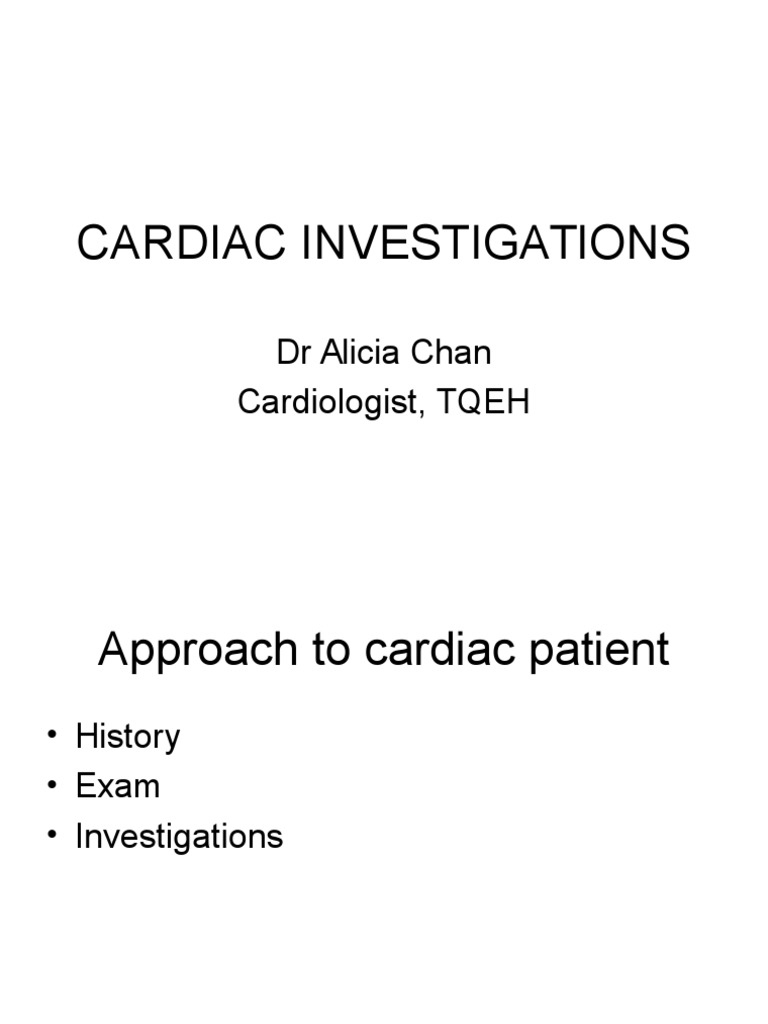 CARDIAC INVESTIGATIONS

Dr Alicia Chan
Cardiologist, TQEH

Approach to cardiac patient

• History
• Exam
• Investigations